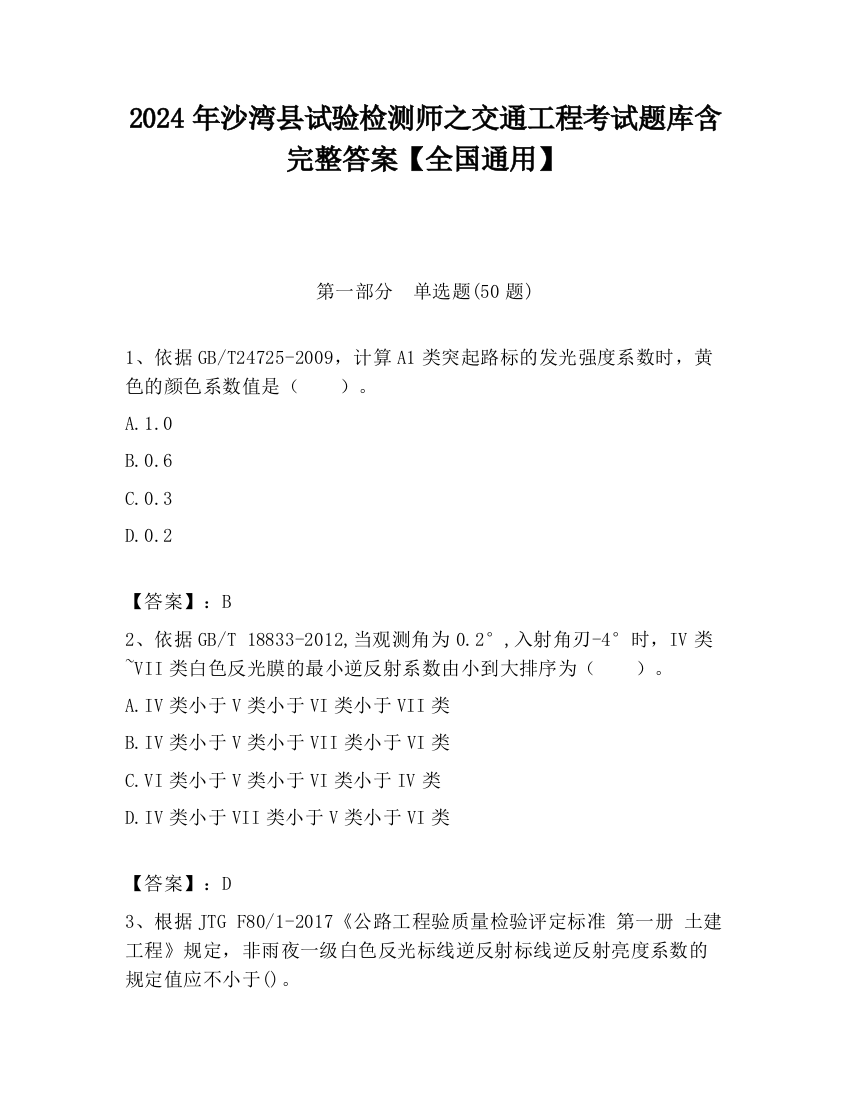 2024 年沙湾县试验检测师之交通工程考试题库含完整答案【全国通用】

第一部分　单选题(50 题)

1、依据 GB/T24725-2009，计算 A1 类突起路标的发光强度系数时，黄色的颜色系数值是（　　）。

A.1.0

B.0.6

C.0.3

D.0.2

【答案】：B

2、依据 GB/T 18833-2012,当观测角为 0.2°,入射角刃-4°时，IV 类~VII 类白色反光膜的最小逆反射系数由小到大排序为（　　）。

A.IV 类小于 V 类小于 VI 类小于 VII 类

B.IV 类小于 V 类小于 VII 类小于 VI 类

C.VI 类小于 V 类小于 VI 类小于 IV 类

D.IV 类小于 VII 类小于 V 类小于 VI 类

【答案】：D

3、根据 JTG F80/1-2017《公路工程验质量检验评定标准 第一册 土建工程》规定，非雨夜一级白色反光标线逆反射标线逆反射亮度系数的规定值应不小于()。